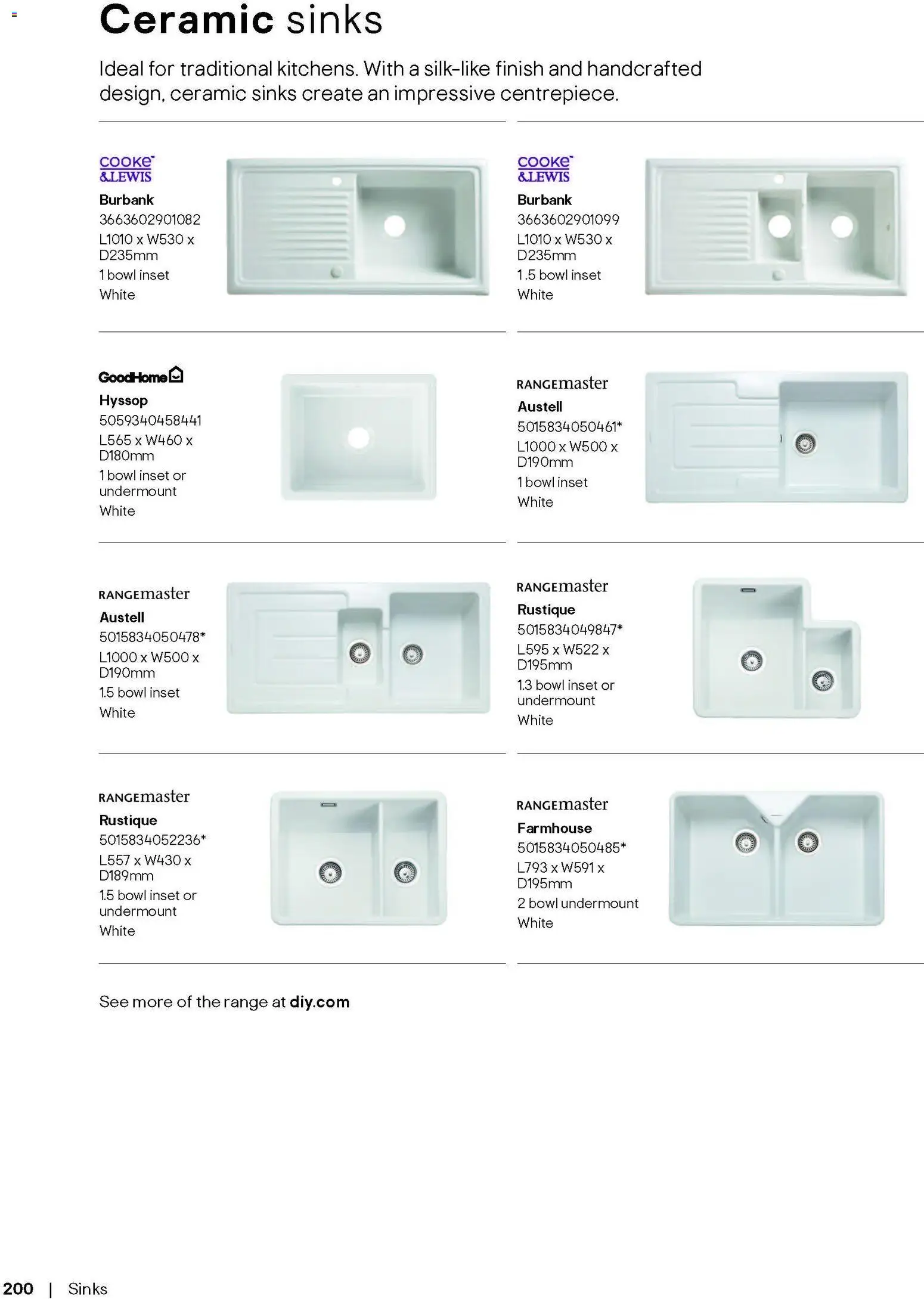 Ceramic sinks

Ideal for traditional kitchens. With a silk-like finish and handcrafted design, ceramic sinks create an impressive centrepiece.

COOKE & LEWIS
Burbank
3663602901082
L1010 x W530 x D235mm
1 bowl inset
White

COOKE & LEWIS
Burbank
3663602901099
L1010 x W530 x D235mm
1.5 bowl inset
White

GoodHome
Hyssop
5059340458441
L565 x W460 x D180mm
1 bowl inset or undermount
White

RANGEmaster
Austell
5015834050461*
L1000 x W500 x D190mm
1 bowl inset
White

RANGEmaster
Austell
5015834050478*
L1000 x W500 x D190mm
1.5 bowl inset
White

RANGEmaster
Rustique
5015834049847*
L595 x W522 x D195mm
1.3 bowl inset or undermount
White

RANGEmaster
Rustique
5015834052236*
L557 x W430 x D189mm
1.5 bowl inset or undermount
White

RANGEmaster
Farmhouse
5015834050485*
L793 x W591 x D195mm
2 bowl undermount
White

See more of the range at diy.com

200 | Sinks